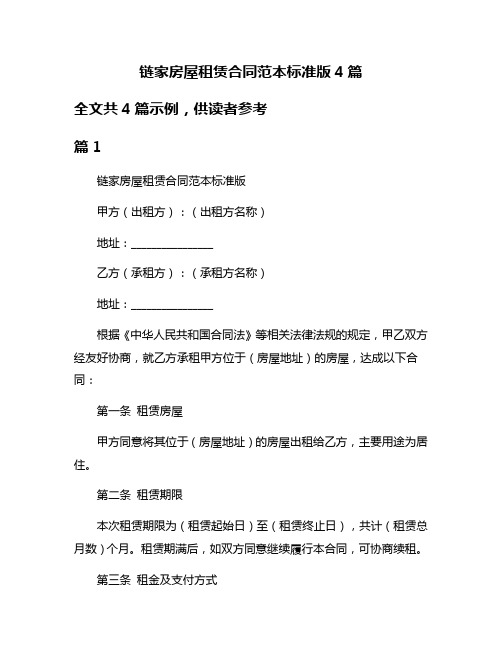 链家房屋租赁合同范本标准版 4 篇

全文共 4 篇示例，供读者参考

篇 1

链家房屋租赁合同范本标准版

甲方（出租方）：（出租方名称）

地址：_______________

乙方（承租方）：（承租方名称）

地址：_______________

根据《中华人民共和国合同法》等相关法律法规的规定，甲乙双方经友好协商，就乙方承租甲方位于（房屋地址）的房屋，达成以下合同：

第一条 租赁房屋

甲方同意将其位于（房屋地址）的房屋出租给乙方，主要用途为居住。

第二条 租赁期限

本次租赁期限为（租赁起始日）至（租赁终止日），共计（租赁总月数）个月。租赁期满后，如双方同意继续履行本合同，可协商续租。

第三条 租金及支付方式